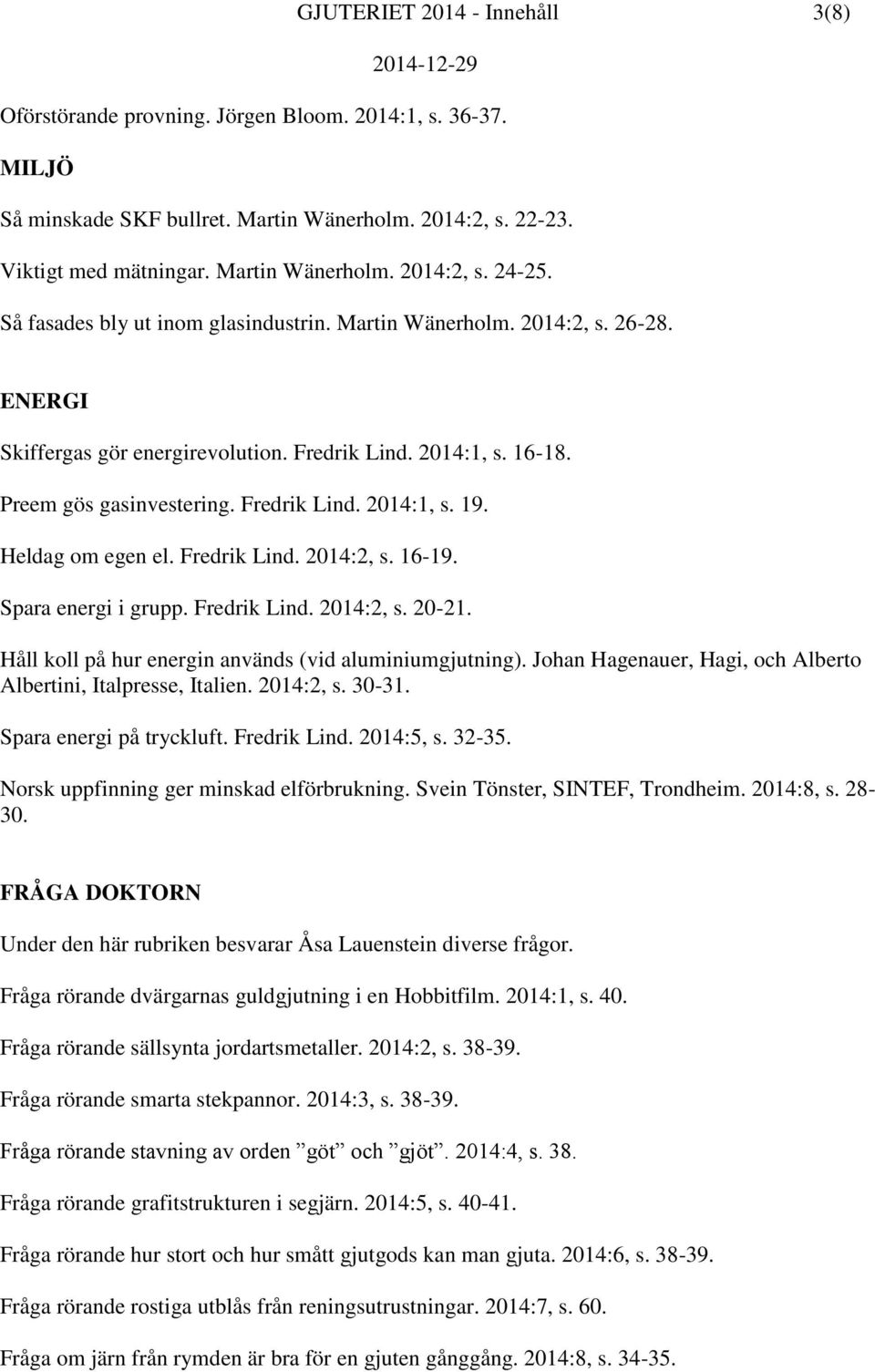 GJUTERIET 2014 - Innehåll 3(8)

2014-12-29

Oförstörande provning. Jörgen Bloom. 2014:1, s. 36-37.

MILJÖ

Så minskade SKF bullret. Martin Wänerholm. 2014:2, s. 22-23.

Viktigt med mätningar. Martin Wänerholm. 2014:2, s. 24-25.

Så fasades bly ut inom glasindustrin. Martin Wänerholm. 2014:2, s. 26-28.

ENERGI

Skiffergas gör energirevolution. Fredrik Lind. 2014:1, s. 16-18.

Preem gös gasinvestering. Fredrik Lind. 2014:1, s. 19.

Heldag om egen el. Fredrik Lind. 2014:2, s. 16-19.

Spara energi i grupp. Fredrik Lind. 2014:2, s. 20-21.

Håll koll på hur energin används (vid aluminiumgjutning). Johan Hagenauer, Hagi, och Alberto Albertini, Italpresse, Italien. 2014:2, s. 30-31.

Spara energi på tryckluft. Fredrik Lind. 2014:5, s. 32-35.

Norsk uppfinning ger minskad elförbrukning. Svein Tönster, SINTEF, Trondheim. 2014:8, s. 28-30.

FRÅGA DOKTORN

Under den här rubriken besvarar Åsa Lauenstein diverse frågor.

Fråga rörande dvärgarnas guldgjutning i en Hobbitfilm. 2014:1, s. 40.

Fråga rörande sällsynta jordartsmetaller. 2014:2, s. 38-39.

Fråga rörande smarta stekpannor. 2014:3, s. 38-39.

Fråga rörande stavning av orden ”göt” och ”gjöt”. 2014:4, s. 38.

Fråga rörande grafitstrukturen i segjärn. 2014:5, s. 40-41.

Fråga rörande hur stort och hur smått gjutgods kan man gjuta. 2014:6, s. 38-39.

Fråga rörande rostiga utblås från reningsutrustningar. 2014:7, s. 60.

Fråga om järn från rymden är bra för en gjuten gånggång. 2014:8, s. 34-35.